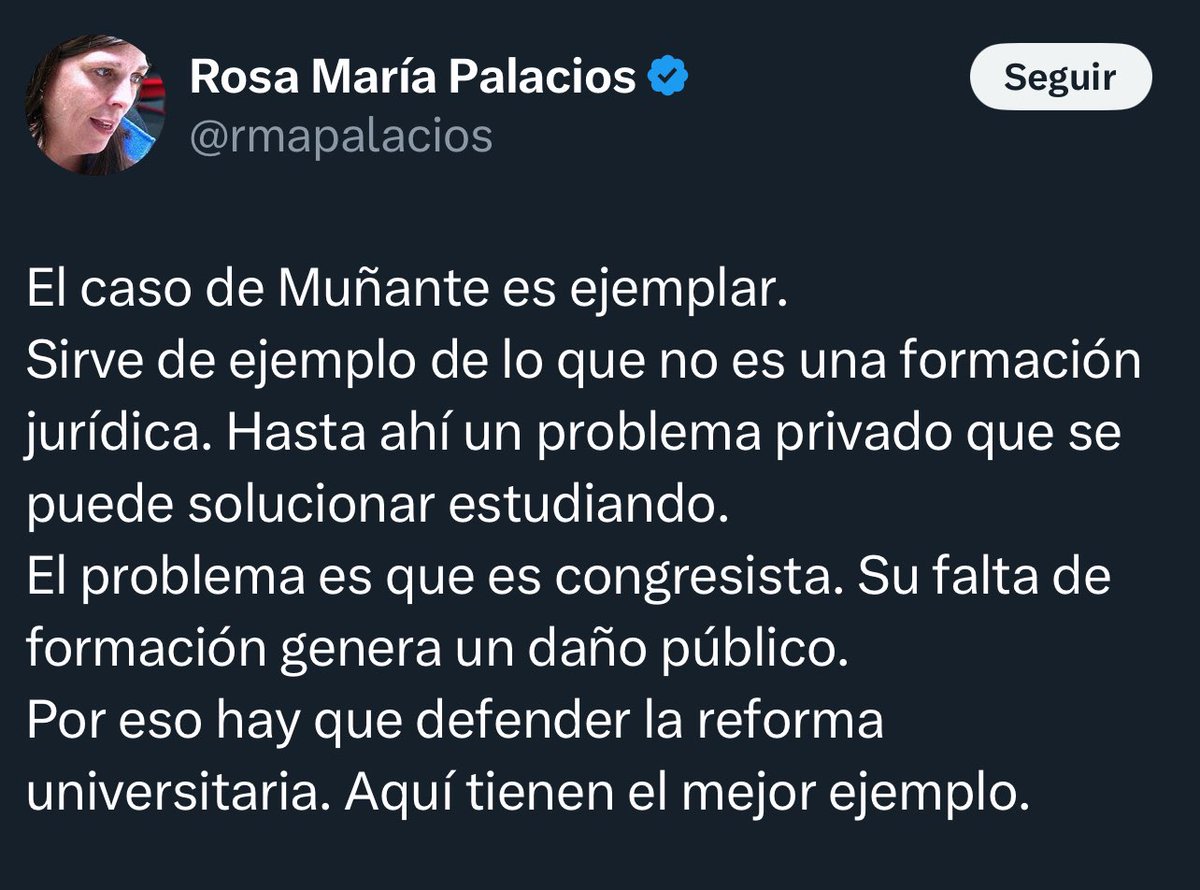 Rosa María Palacios
@rmapalacios

Seguir

El caso de Muñante es ejemplar.
Sirve de ejemplo de lo que no es una formación jurídica. Hasta ahí un problema privado que se puede solucionar estudiando.
El problema es que es congresista. Su falta de formación genera un daño público.
Por eso hay que defender la reforma universitaria. Aquí tienen el mejor ejemplo.